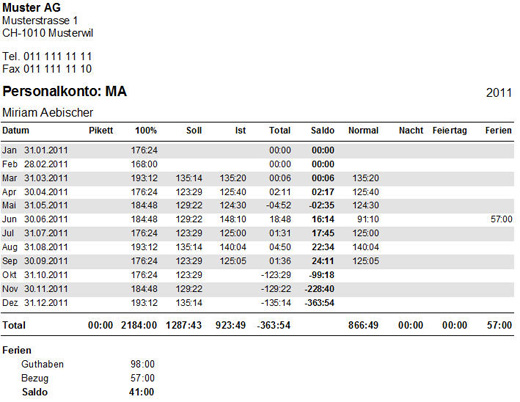 Muster AG
Musterstrasse 1
CH-1010 Musterwil

Tel. 011 111 11 11
Fax 011 111 11 10

Personalkonto: MA

2011

Miriam Aebischer

| Datum | Pikett | 100% | Soll | Ist | Total | Saldo | Normal | Nacht | Feiertag | Ferien |
|---|---|---|---|---|---|---|---|---|---|---|
| Jan 31.01.2011 | | 176:24 | | | 00:00 | 00:00 | | | | |
| Feb 28.02.2011 | | 168:00 | | | 00:00 | 00:00 | | | | |
| Mar 31.03.2011 | | 193:12 | 135:14 | 135:20 | 00:06 | 00:06 | 135:20 | | | |
| Apr 30.04.2011 | | 176:24 | 123:29 | 125:40 | 02:11 | 02:17 | 125:40 | | | |
| Mai 31.05.2011 | | 184:48 | 129:22 | 124:30 | -04:52 | -02:35 | 124:30 | | | |
| Jun 30.06.2011 | | 184:48 | 129:22 | 148:10 | 18:48 | 16:14 | 91:10 | | | 57:00 |
| Jul 31.07.2011 | | 176:24 | 123:29 | 125:00 | 01:31 | 17:45 | 125:00 | | | |
| Aug 31.08.2011 | | 193:12 | 135:14 | 140:04 | 04:50 | 22:34 | 140:04 | | | |
| Sep 30.09.2011 | | 176:24 | 123:29 | 125:05 | 01:36 | 24:11 | 125:05 | | | |
| Okt 31.10.2011 | | 176:24 | 123:29 | | -123:29 | -99:18 | | | | |
| Nov 30.11.2011 | | 184:48 | 129:22 | | -129:22 | -228:40 | | | | |
| Dez 31.12.2011 | | 193:12 | 135:14 | | -135:14 | -363:54 | | | | |
| Total | 00:00 | 2184:00 | 1287:43 | 923:49 | -363:54 | | 866:49 | 00:00 | 00:00 | 57:00 |

Ferien
Guthaben 98:00
Bezug 57:00
Saldo 41:00